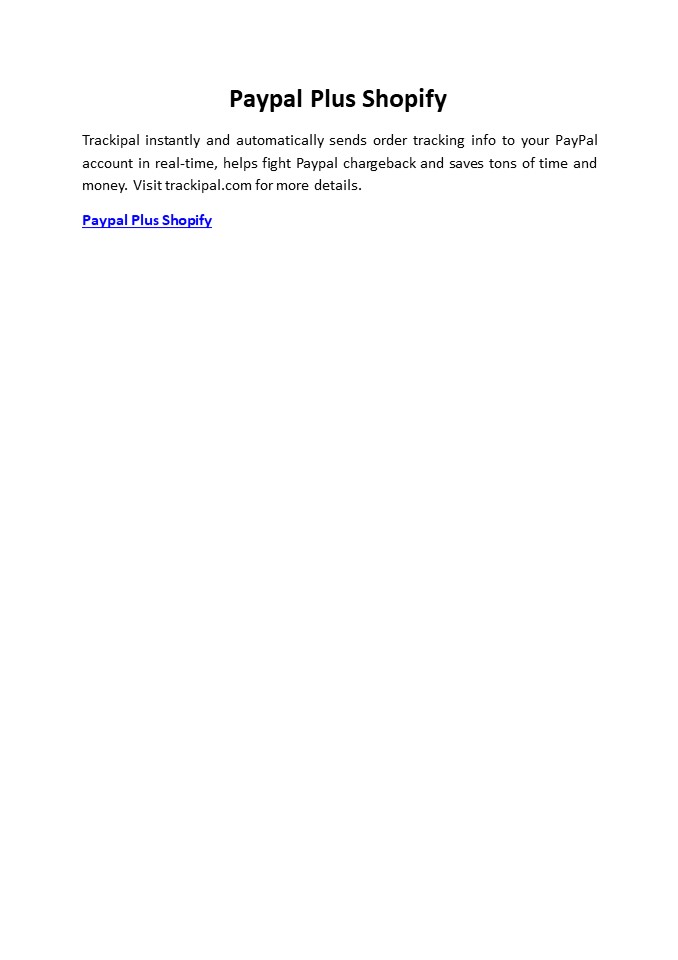 Paypal Plus Shopify

Trackipal instantly and automatically sends order tracking info to your PayPal account in real-time, helps fight Paypal chargeback and saves tons of time and money. Visit trackipal.com for more details.

Paypal Plus Shopify